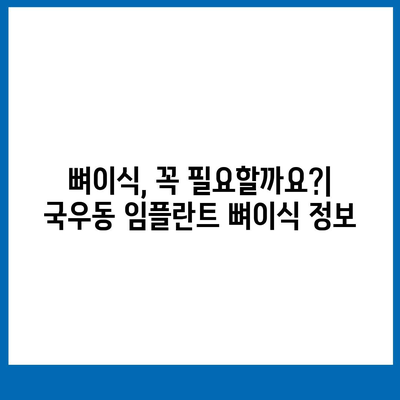 뼈이식, 꼭 필요할까요?| 국우동 임플란트 뼈이식 정보